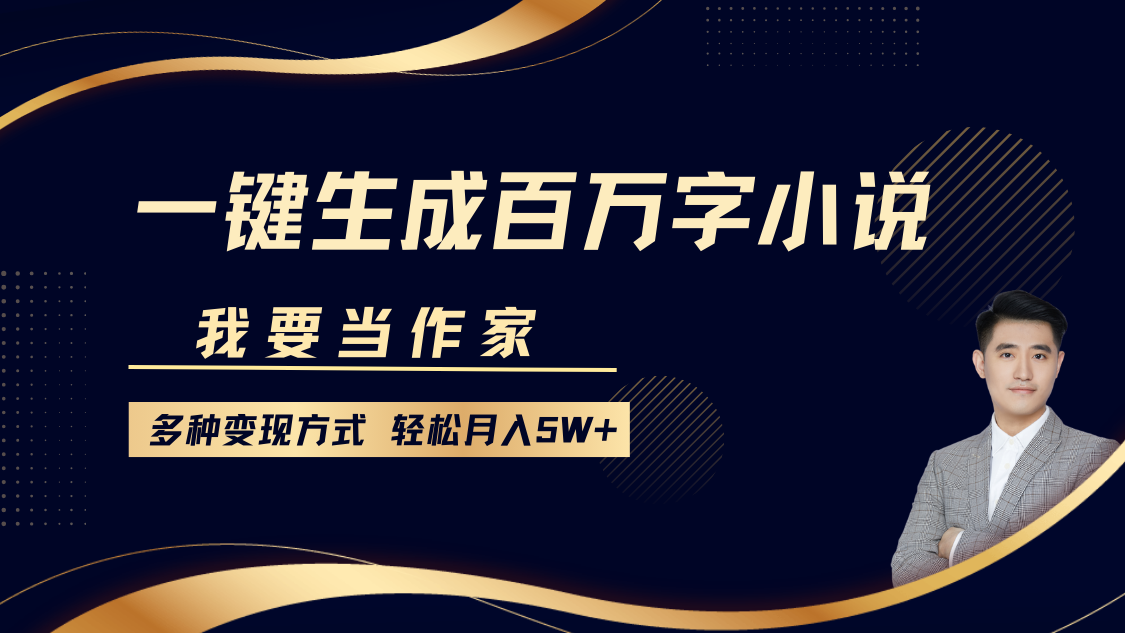 一键生成百万字小说

我要当作家

多种变现方式 轻松月入5W+